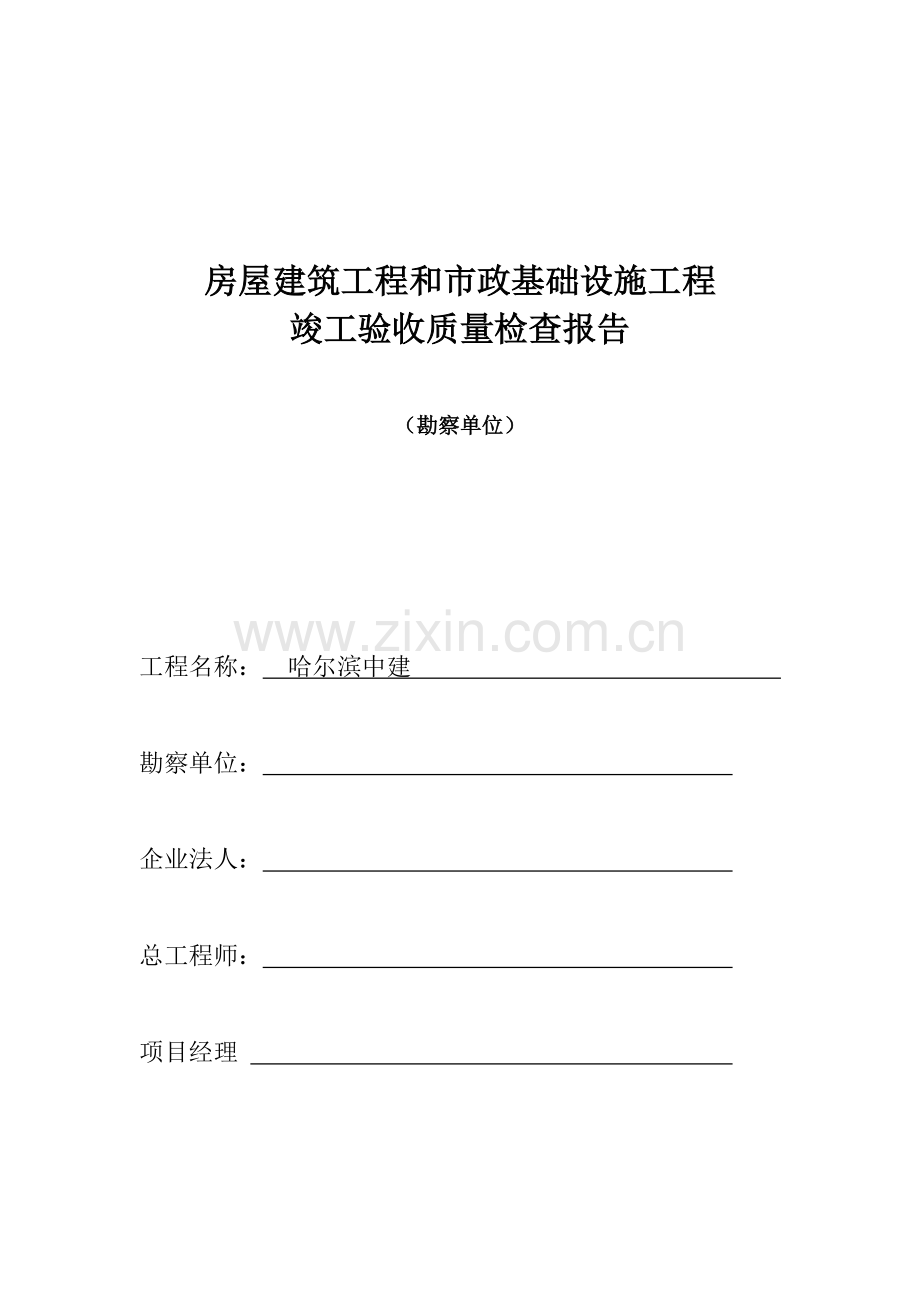 房屋建筑工程和市政基础设施工程
竣工验收质量检查报告

（勘察单位）

www.zixin.com.cn

工程名称：哈尔滨中建

勘察单位：

企业法人：

总工程师：

项目经理